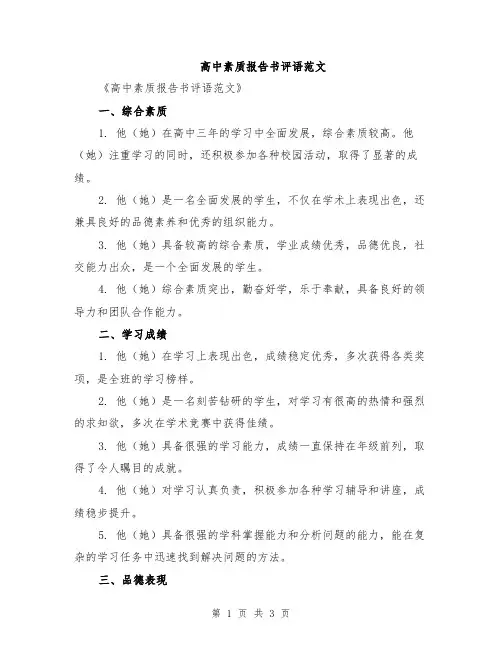 高中素质报告书评语范文

《高中素质报告书评语范文》

一、综合素质

1. 他（她）在高中三年的学习中全面发展，综合素质较高。他（她）注重学习的同时，还积极参加各种校园活动，取得了显著的成绩。

2. 他（她）是一名全面发展的学生，不仅在学术上表现出色，还兼具良好的品德素养和优秀的组织能力。

3. 他（她）具备较高的综合素质，学业成绩优秀，品德优良，社交能力出众，是一个全面发展的学生。

4. 他（她）综合素质突出，勤奋好学，乐于奉献，具备良好的领导力和团队合作能力。

二、学习成绩

1. 他（她）在学习上表现出色，成绩稳定优秀，多次获得各类奖项，是全班的学习榜样。

2. 他（她）是一名刻苦钻研的学生，对学习有很高的热情和强烈的求知欲，多次在学术竞赛中获得佳绩。

3. 他（她）具备很强的学习能力，成绩一直保持在年级前列，取得了令人瞩目的成就。

4. 他（她）对学习认真负责，积极参加各种学习辅导和讲座，成绩稳步提升。

5. 他（她）具备很强的学科掌握能力和分析问题的能力，能在复杂的学习任务中迅速找到解决问题的方法。

三、品德表现

第 1 页 共 3 页